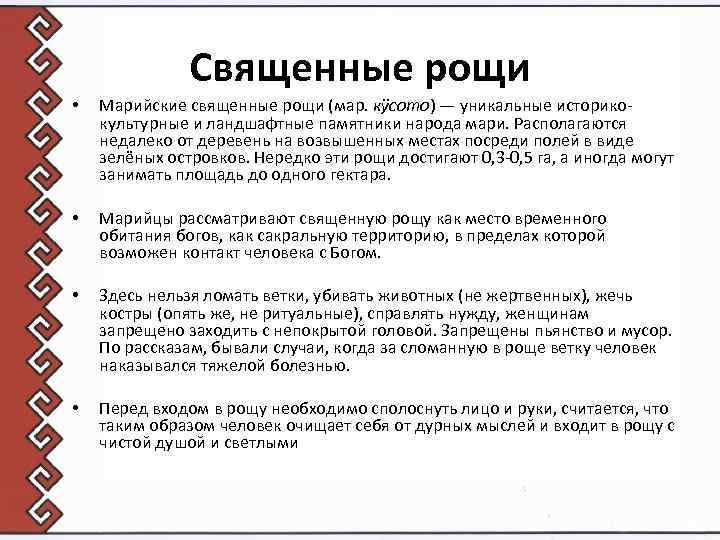 Священные рощи

• Марийские священные рощи (мар. кӱсото) — уникальные историко-культурные и ландшафтные памятники народа мари. Располагаются недалеко от деревень на возвышенных местах посреди полей в виде зелёных островков. Нередко эти рощи достигают 0,3-0,5 га, а иногда могут занимать площадь до одного гектара.

• Марийцы рассматривают священную рощу как место временного обитания богов, как сакральную территорию, в пределах которой возможен контакт человека с Богом.

• Здесь нельзя ломать ветки, убивать животных (не жертвенных), жечь костры (опять же, не ритуальные), справлять нужду, женщинам запрещено заходить с непокрытой головой. Запрещены пьянство и мусор. По рассказам, бывали случаи, когда за сломанную в роще ветку человек наказывался тяжелой болезнью.

• Перед входом в рощу необходимо сполоснуть лицо и руки, считается, что таким образом человек очищает себя от дурных мыслей и входит в рощу с чистой душой и светлыми